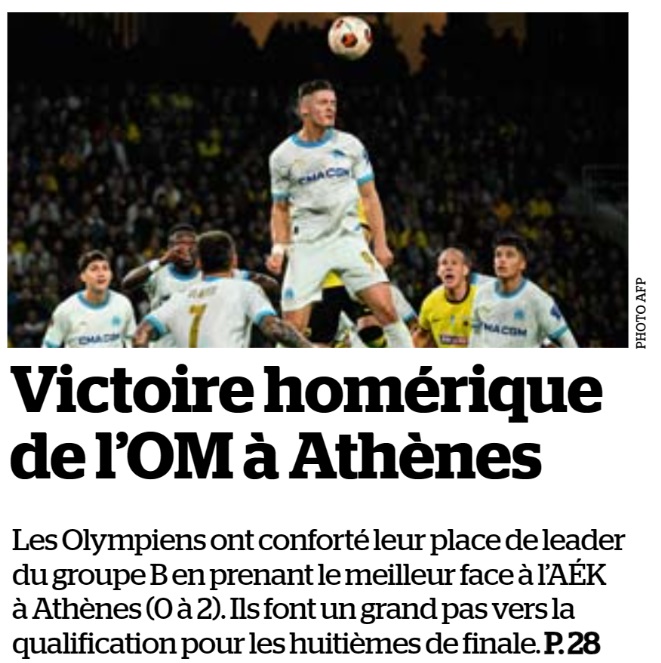 PHOTO AFP

Victoire homérique de l'OM à Athènes

Les Olympiens ont conforté leur place de leader du groupe B en prenant le meilleur face à l'AÉK à Athènes (0 à 2). Ils font un grand pas vers la qualification pour les huitièmes de finale. P. 28